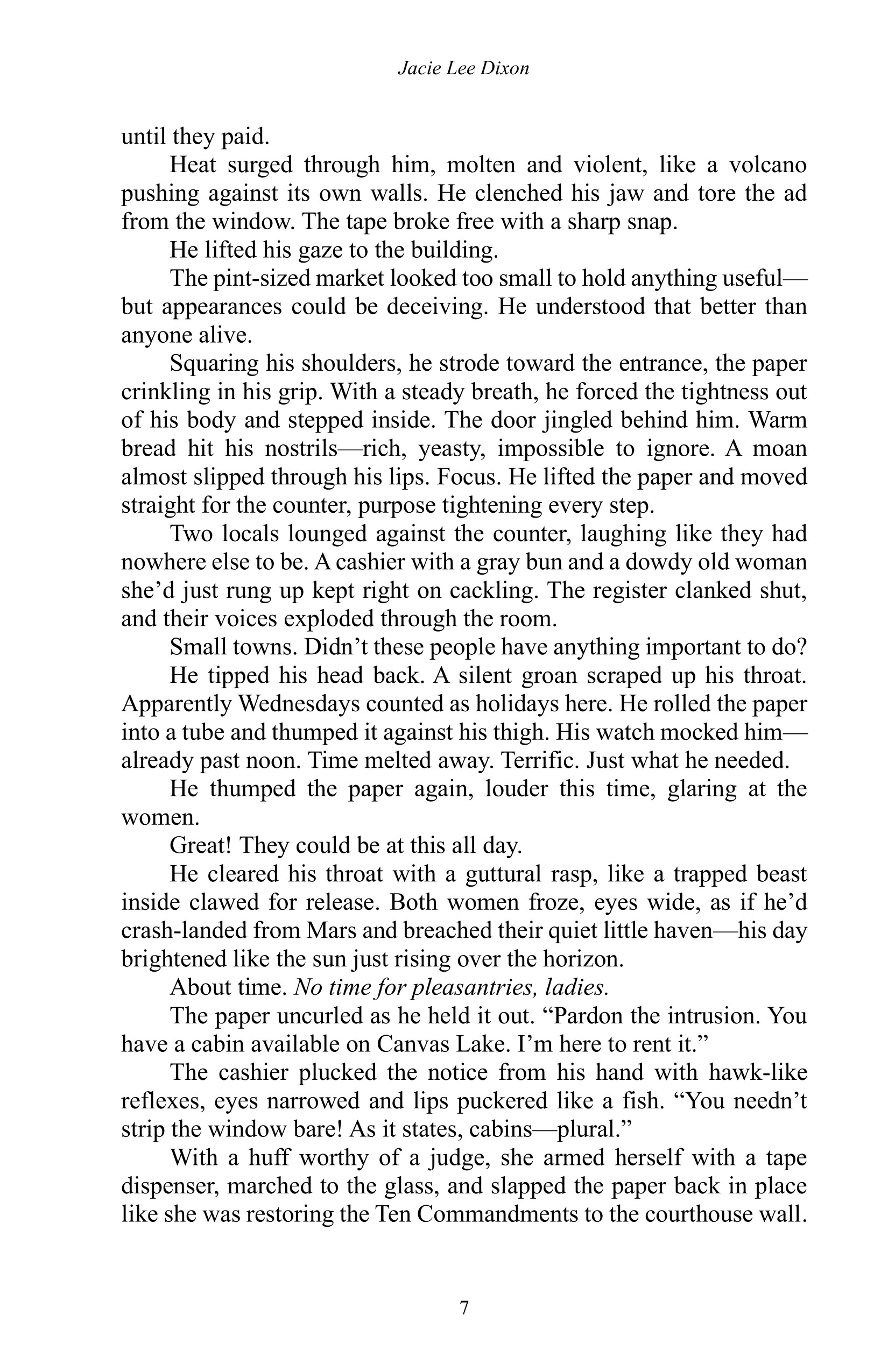 Jacie Lee Dixon

until they paid.

Heat surged through him, molten and violent, like a volcano pushing against its own walls. He clenched his jaw and tore the ad from the window. The tape broke free with a sharp snap.

He lifted his gaze to the building.

The pint-sized market looked too small to hold anything useful—but appearances could be deceiving. He understood that better than anyone alive.

Squaring his shoulders, he strode toward the entrance, the paper crinkling in his grip. With a steady breath, he forced the tightness out of his body and stepped inside. The door jingled behind him. Warm bread hit his nostrils—rich, yeasty, impossible to ignore. A moan almost slipped through his lips. Focus. He lifted the paper and moved straight for the counter, purpose tightening every step.

Two locals lounged against the counter, laughing like they had nowhere else to be. A cashier with a gray bun and a dowdy old woman she'd just rung up kept right on cackling. The register clanked shut, and their voices exploded through the room.

Small towns. Didn't these people have anything important to do?

He tipped his head back. A silent groan scraped up his throat. Apparently Wednesdays counted as holidays here. He rolled the paper into a tube and thumped it against his thigh. His watch mocked him—already past noon. Time melted away. Terrific. Just what he needed.

He thumped the paper again, louder this time, glaring at the women.

Great! They could be at this all day.

He cleared his throat with a guttural rasp, like a trapped beast inside clawed for release. Both women froze, eyes wide, as if he'd crash-landed from Mars and breached their quiet little haven—his day brightened like the sun just rising over the horizon.

About time. No time for pleasantries, ladies.

The paper uncurled as he held it out. "Pardon the intrusion. You have a cabin available on Canvas Lake. I'm here to rent it."

The cashier plucked the notice from his hand with hawk-like reflexes, eyes narrowed and lips puckered like a fish. "You needn't strip the window bare! As it states, cabins—plural."

With a huff worthy of a judge, she armed herself with a tape dispenser, marched to the glass, and slapped the paper back in place like she was restoring the Ten Commandments to the courthouse wall.

7